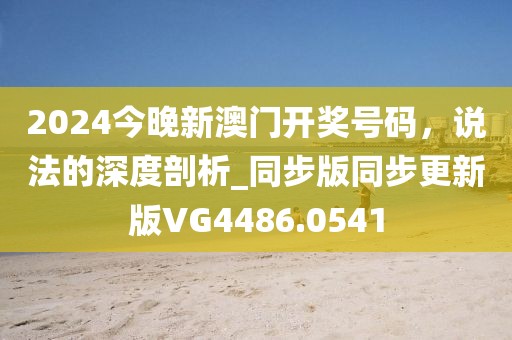 2024今晚新澳门开奖号码，说法的深度剖析_同步版同步更新版VG4486.0541